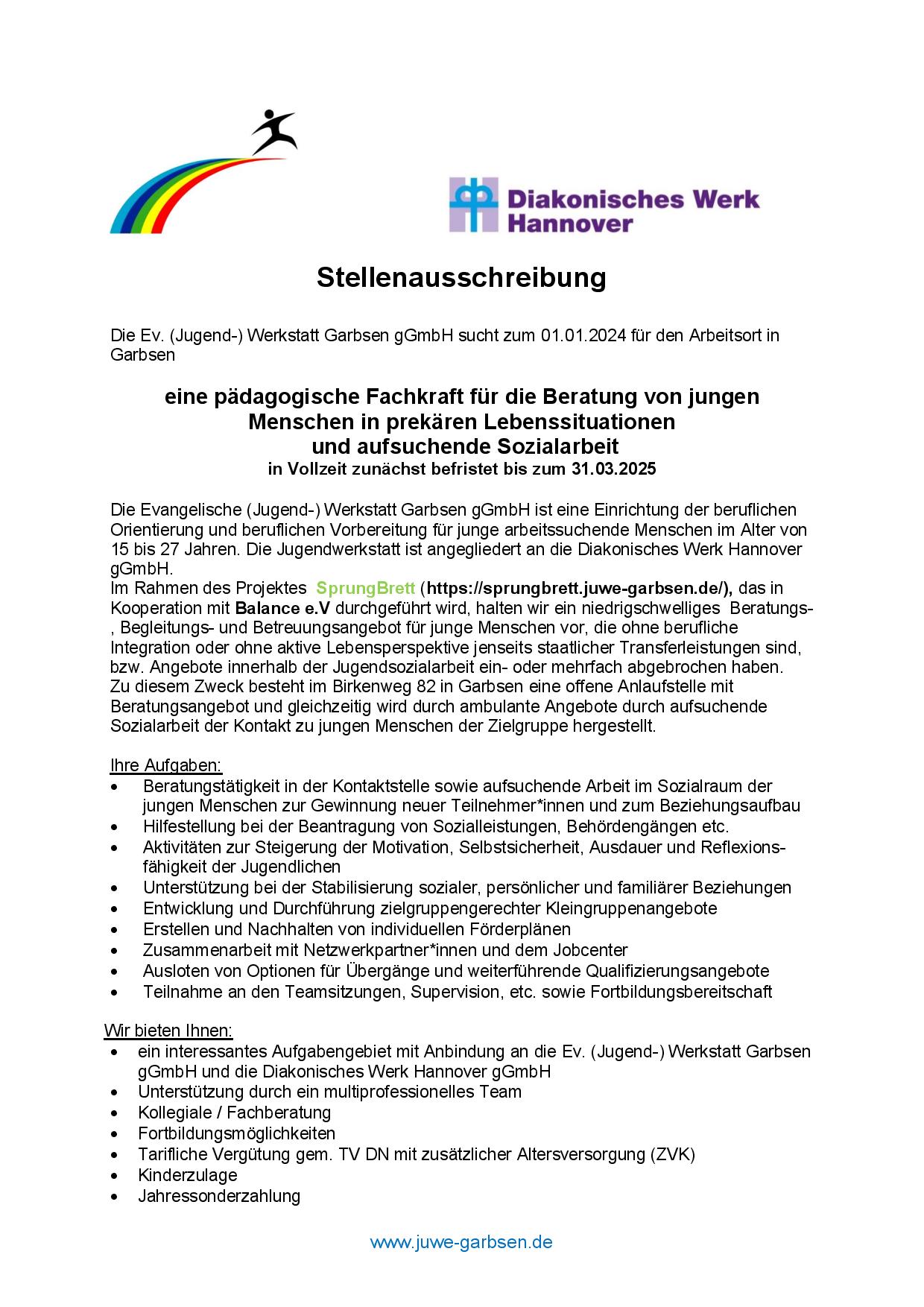 Diakonisches Werk Hannover

Stellenausschreibung

Die Ev. (Jugend-) Werkstatt Garbsen gGmbH sucht zum 01.01.2024 für den Arbeitsort in Garbsen

eine pädagogische Fachkraft für die Beratung von jungen Menschen in prekären Lebenssituationen und aufsuchende Sozialarbeit
in Vollzeit zunächst befristet bis zum 31.03.2025

Die Evangelische (Jugend-) Werkstatt Garbsen gGmbH ist eine Einrichtung der beruflichen Orientierung und beruflichen Vorbereitung für junge arbeitssuchende Menschen im Alter von 15 bis 27 Jahren. Die Jugendwerkstatt ist angegliedert an die Diakonisches Werk Hannover gGmbH.
Im Rahmen des Projektes SprungBrett (https://sprungbrett.juwe-garbsen.de/), das in Kooperation mit Balance e.V durchgeführt wird, halten wir ein niedrigschwelliges Beratungs-, Begleitungs- und Betreuungsangebot für junge Menschen vor, die ohne berufliche Integration oder ohne aktive Lebensperspektive jenseits staatlicher Transferleistungen sind, bzw. Angebote innerhalb der Jugendsozialarbeit ein- oder mehrfach abgebrochen haben.
Zu diesem Zweck besteht im Birkenweg 82 in Garbsen eine offene Anlaufstelle mit Beratungsangebot und gleichzeitig wird durch ambulante Angebote durch aufsuchende Sozialarbeit der Kontakt zu jungen Menschen der Zielgruppe hergestellt.

Ihre Aufgaben:
• Beratungstätigkeit in der Kontaktstelle sowie aufsuchende Arbeit im Sozialraum der jungen Menschen zur Gewinnung neuer Teilnehmer*innen und zum Beziehungsaufbau
• Hilfestellung bei der Beantragung von Sozialleistungen, Behördengängen etc.
• Aktivitäten zur Steigerung der Motivation, Selbstsicherheit, Ausdauer und Reflexionsfähigkeit der Jugendlichen
• Unterstützung bei der Stabilisierung sozialer, persönlicher und familiärer Beziehungen
• Entwicklung und Durchführung zielgruppengerechter Kleingruppenangebote
• Erstellen und Nachhalten von individuellen Förderplänen
• Zusammenarbeit mit Netzwerkpartner*innen und dem Jobcenter
• Ausloten von Optionen für Übergänge und weiterführende Qualifizierungsangebote
• Teilnahme an den Teamsitzungen, Supervision, etc. sowie Fortbildungsbereitschaft

Wir bieten Ihnen:
• ein interessantes Aufgabengebiet mit Anbindung an die Ev. (Jugend-) Werkstatt Garbsen gGmbH und die Diakonisches Werk Hannover gGmbH
• Unterstützung durch ein multiprofessionelles Team
• Kollegiale / Fachberatung
• Fortbildungsmöglichkeiten
• Tarifliche Vergütung gem. TV DN mit zusätzlicher Altersversorgung (ZVK)
• Kinderzulage
• Jahressonderzahlung

www.juwe-garbsen.de